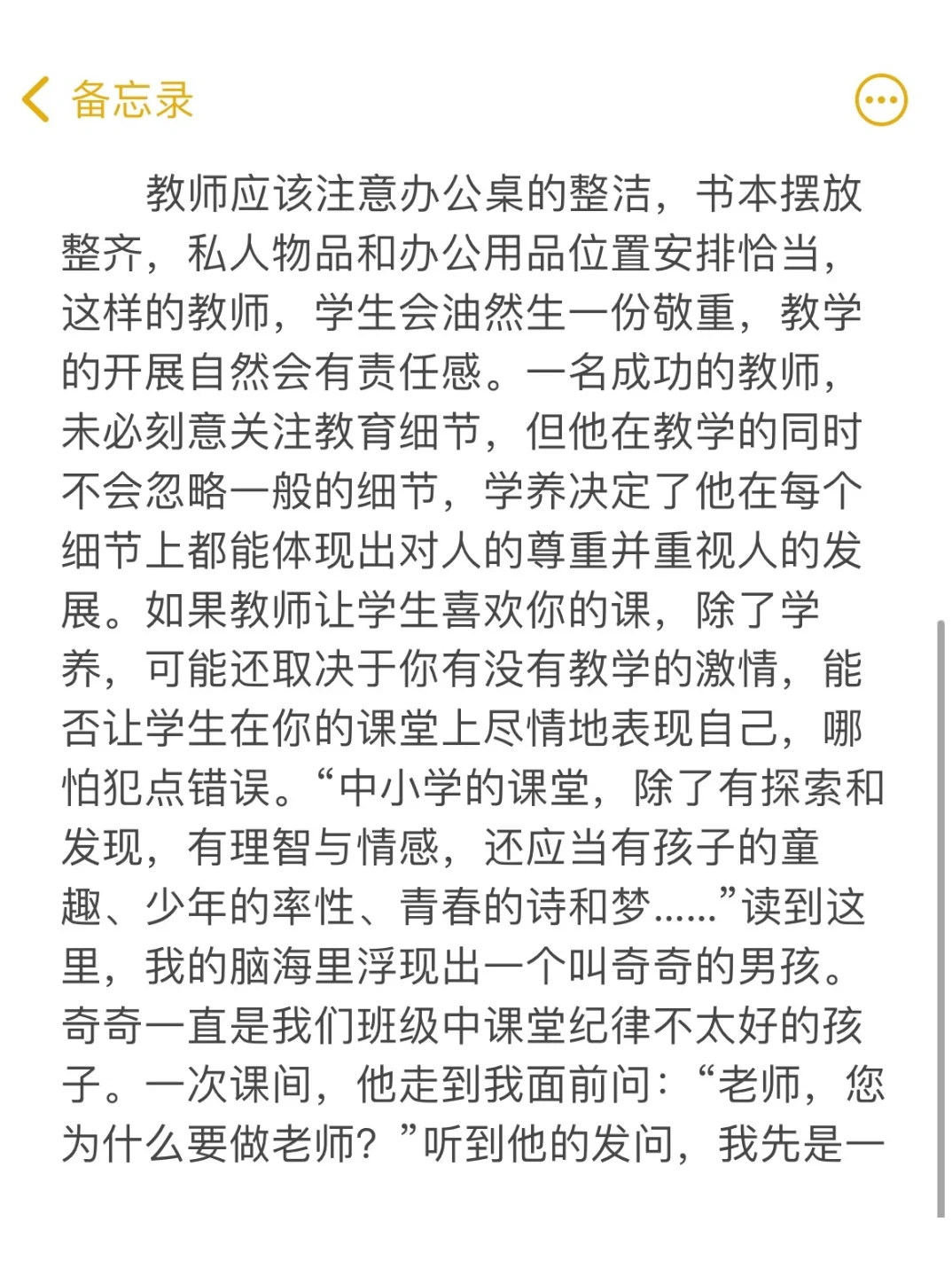 备忘录

教师应该注意办公桌的整洁，书本摆放整齐，私人物品和办公用品位置安排恰当，这样的教师，学生会油然生一份敬重，教学的开展自然会有责任感。一名成功的教师，未必刻意关注教育细节，但他在教学的同时不会忽略一般的细节，学养决定了他在每个细节上都能体现出对人的尊重并重视人的发展。如果教师让学生喜欢你的课，除了学养，可能还取决于你有没有教学的激情，能否让学生在你的课堂上尽情地表现自己，哪怕犯点错误。“中小学的课堂，除了有探索和发现，有理智与情感，还应当有孩子的童趣、少年的率性、青春的诗和梦……”读到这里，我的脑海里浮现出一个叫奇奇的男孩。奇奇一直是我们班级中课堂纪律不太好的孩子。一次课间，他走到我面前问：“老师，您为什么要做老师？”听到他的发问，我先是一